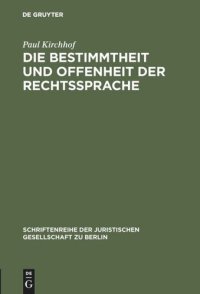 DE GRUYTER

Paul Kirchhof

DIE BESTIMMTHEIT UND OFFENHEIT DER RECHTSSPRACHE

SCHRIFTENREIHE DER JURISTISCHEN GESELLSCHAFT ZU BERLIN

DE G